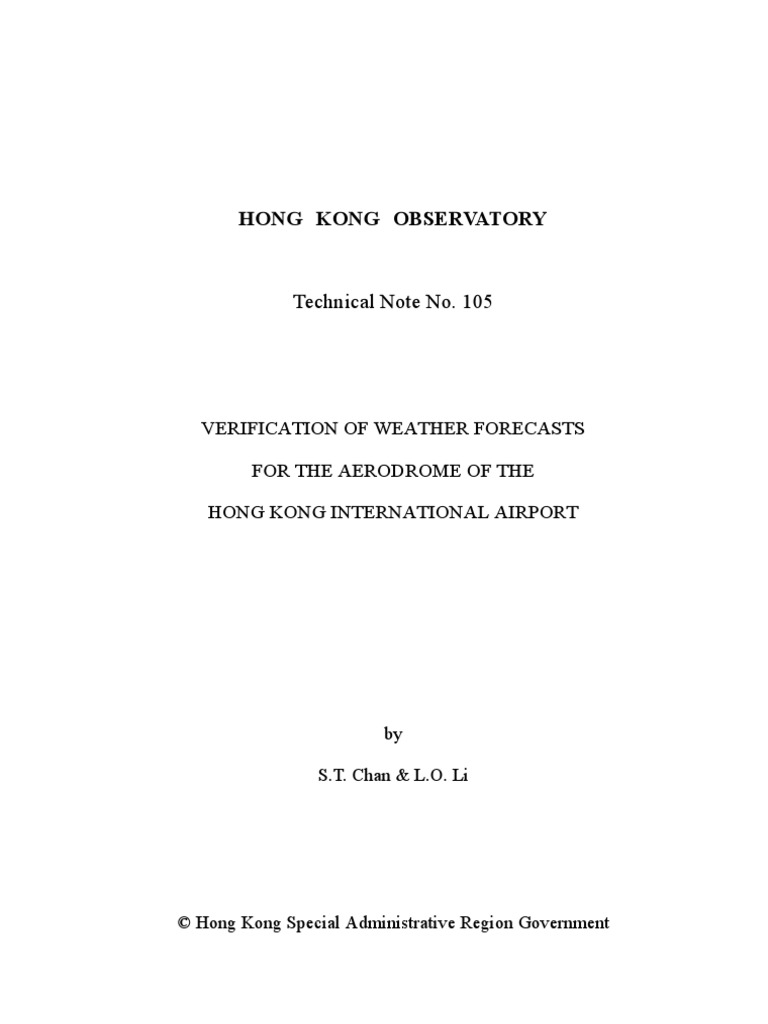 HONG KONG OBSERVATORY

Technical Note No. 105

VERIFICATION OF WEATHER FORECASTS

FOR THE AERODROME OF THE

HONG KONG INTERNATIONAL AIRPORT

by

S.T. Chan & L.O. Li

© Hong Kong Special Administrative Region Government